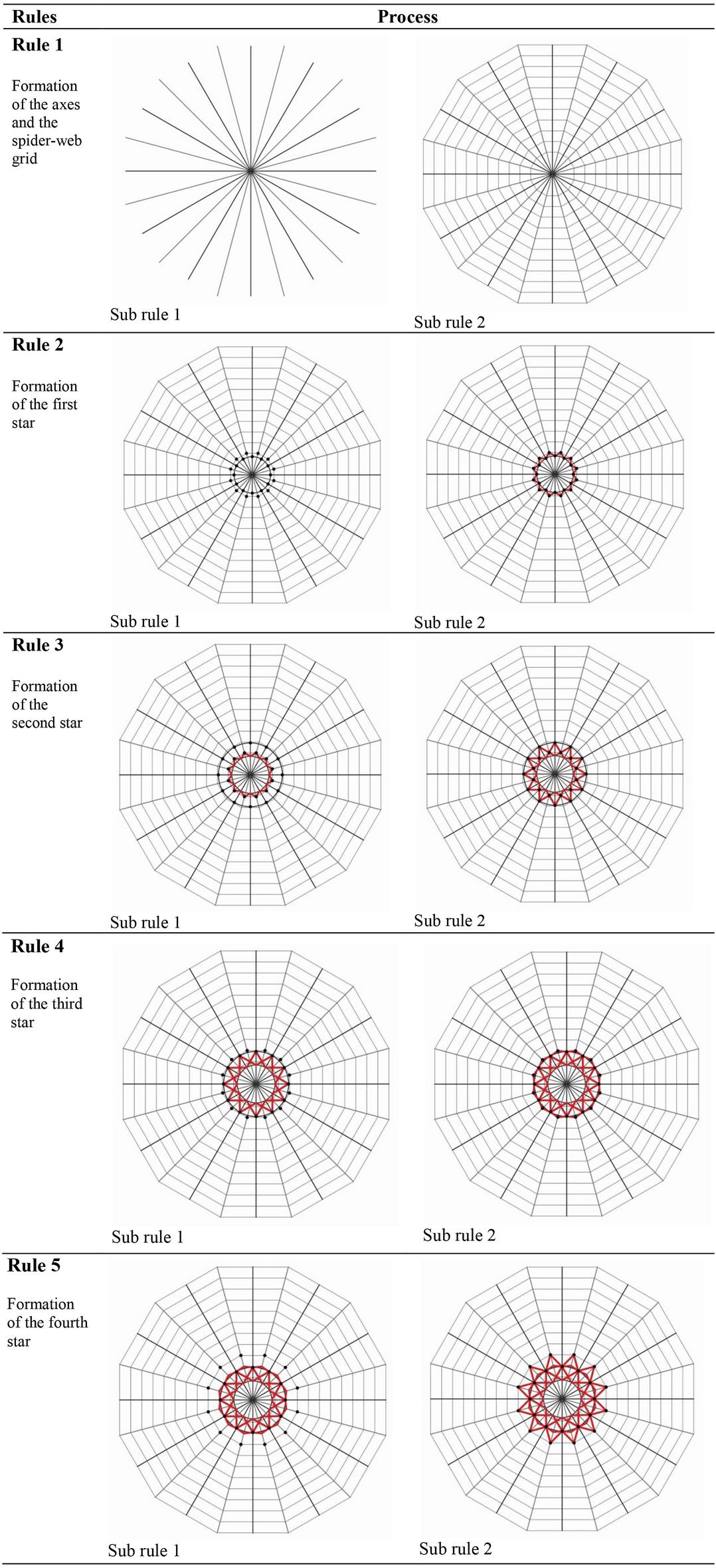 | Rules | Process | |
|---|---|---|
| **Rule 1** Formation of the axes and the spider-web grid | Sub rule 1 | Sub rule 2 |
| **Rule 2** Formation of the first star | Sub rule 1 | Sub rule 2 |
| **Rule 3** Formation of the second star | Sub rule 1 | Sub rule 2 |
| **Rule 4** Formation of the third star | Sub rule 1 | Sub rule 2 |
| **Rule 5** Formation of the fourth star | Sub rule 1 | Sub rule 2 |